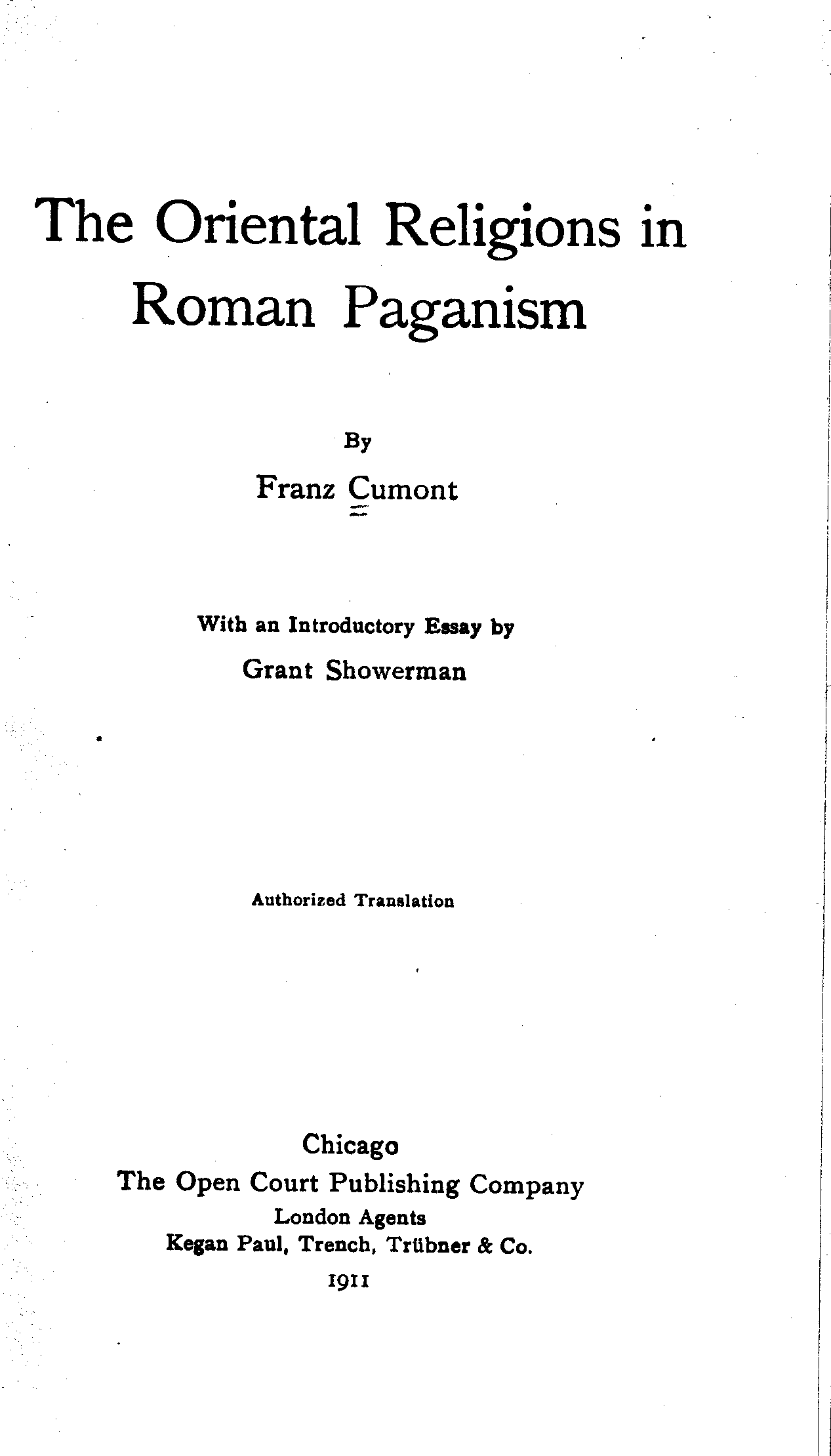 The Oriental Religions in Roman Paganism

By

Franz Cumont

With an Introductory Essay by

Grant Showerman

Authorized Translation

Chicago
The Open Court Publishing Company
London Agents
Kegan Paul, Trench, Trübner & Co.
1911